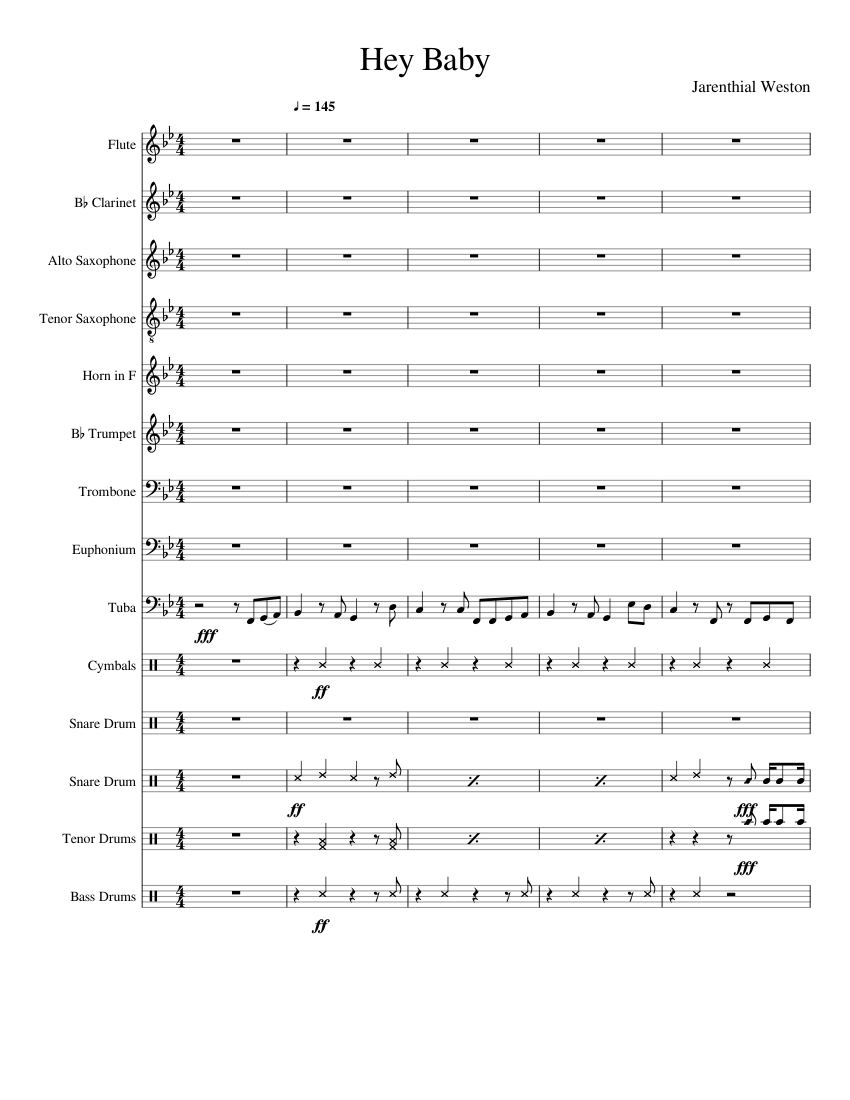 Hey Baby

Jarenthial Weston

♩ = 145

Flute

B♭ Clarinet

Alto Saxophone

Tenor Saxophone

Horn in F

B♭ Trumpet

Trombone

Euphonium

Tuba

fff

Cymbals

ff

Snare Drum

Snare Drum

ff

fff

Tenor Drums

fff

Bass Drums

ff